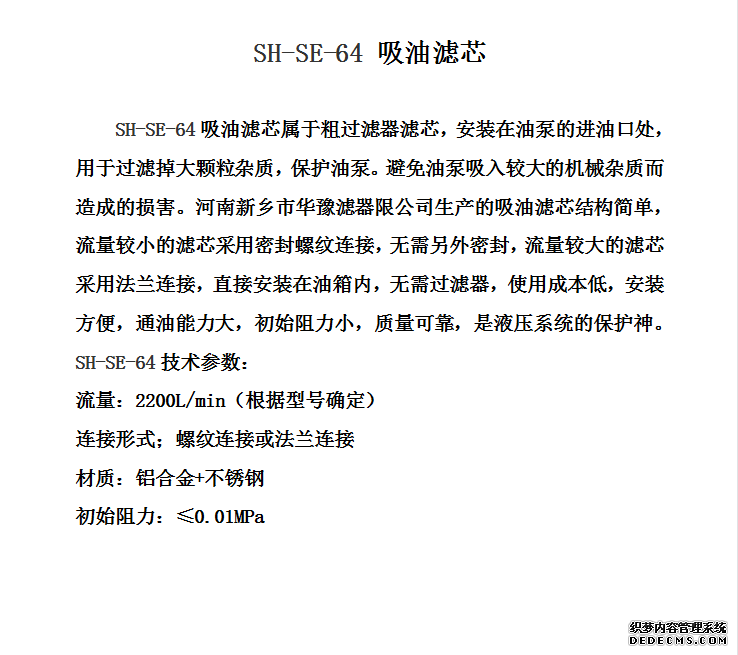 SH-SE-64 吸油滤芯

SH-SE-64 吸油滤芯属于粗过滤器滤芯，安装在油泵的进油口处，用于过滤掉大颗粒杂质，保护油泵。避免油泵吸入较大的机械杂质而造成的损害。河南新乡市华豫滤器限公司生产的吸油滤芯结构简单，流量较小的滤芯采用密封螺纹连接，无需另外密封，流量较大的滤芯采用法兰连接，直接安装在油箱内，无需过滤器，使用成本低，安装方便，通油能力大，初始阻力小，质量可靠，是液压系统的保护神。

SH-SE-64 技术参数：

流量：2200L/min（根据型号确定）

连接形式；螺纹连接或法兰连接

材质：铝合金+不锈钢

初始阻力：≤0.01MPa

织梦内容管理系统
DEDECMS.COM